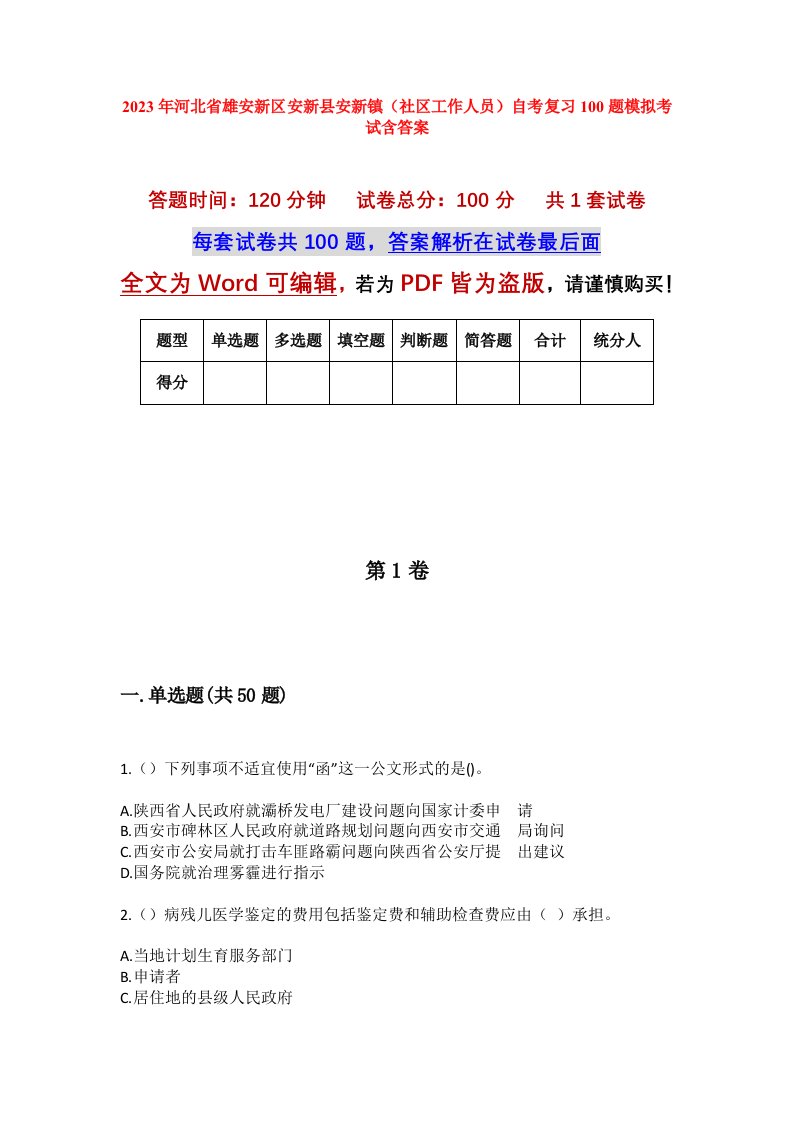 2023年河北省雄安新区安新县安新镇（社区工作人员）自考复习100题模拟考试含答案

答题时间：120分钟　试卷总分：100分　共1套试卷

每套试卷共100题，答案解析在试卷最后面

全文为Word可编辑，若为PDF皆为盗版，请谨慎购买！

| 题型 | 单选题 | 多选题 | 填空题 | 判断题 | 简答题 | 合计 | 统分人 |
|---|---|---|---|---|---|---|---|
| 得分 | | | | | | | |

第1卷

一.单选题(共50题)

1.（）下列事项不适宜使用“函”这一公文形式的是()。

A.陕西省人民政府就灞桥发电厂建设问题向国家计委申　请
B.西安市碑林区人民政府就道路规划问题向西安市交通　局询问
C.西安市公安局就打击车匪路霸问题向陕西省公安厅提　出建议
D.国务院就治理雾霾进行指示

2.（）病残儿医学鉴定的费用包括鉴定费和辅助检查费应由（ ）承担。

A.当地计划生育服务部门
B.申请者
C.居住地的县级人民政府